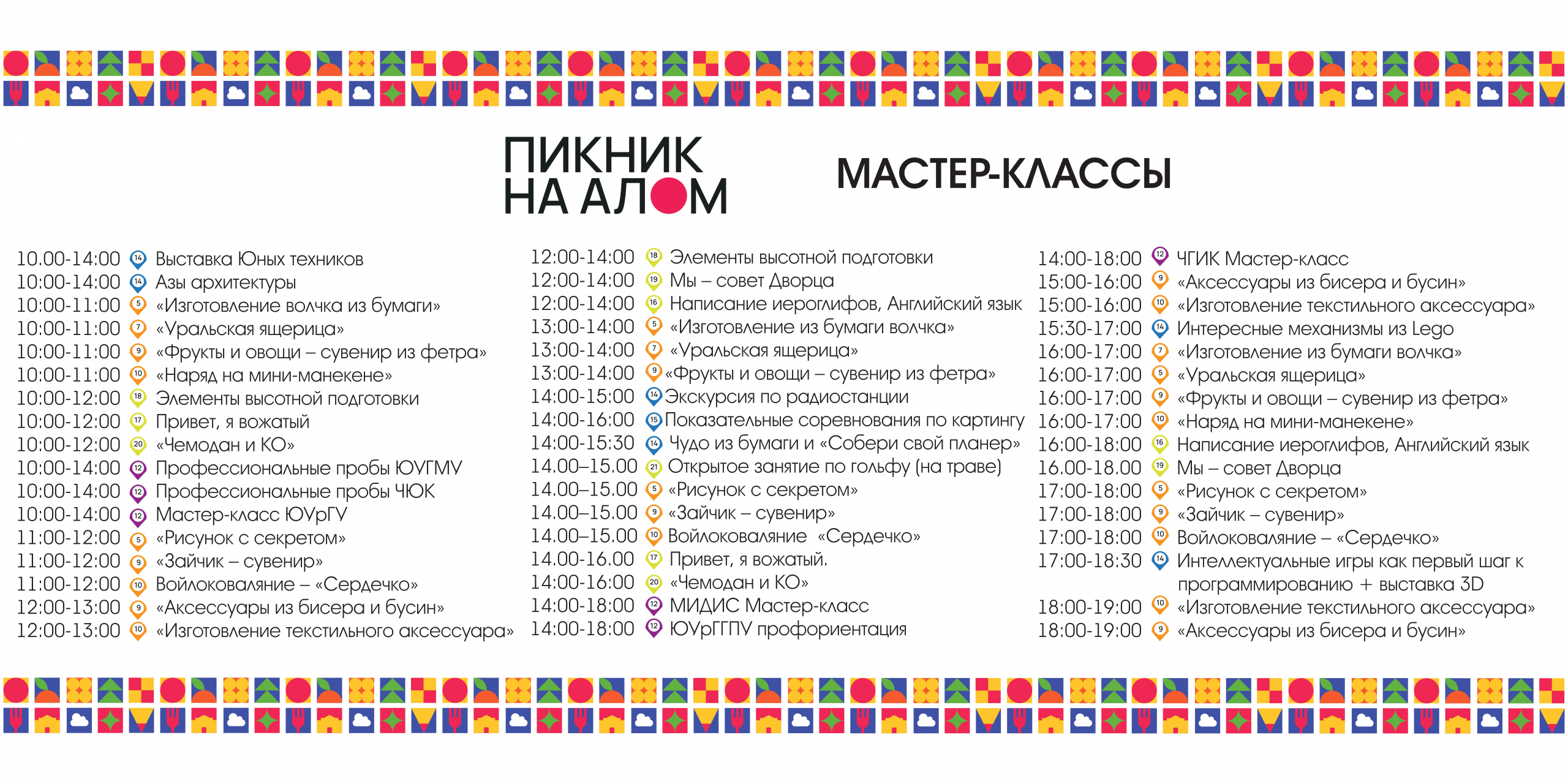 ПИКНИК НА АЛОМ

МАСТЕР-КЛАССЫ

10.00-14:00 14 Выставка Юных техников
10:00-14:00 14 Азы архитектуры
10:00-11:00 5 «Изготовление волчка из бумаги»
10:00-11:00 7 «Уральская ящерица»
10:00-11:00 9 «Фрукты и овощи – сувенир из фетра»
10:00-11:00 10 «Наряд на мини-манекене»
10:00-12:00 18 Элементы высотной подготовки
10:00-12:00 17 Привет, я вожатый
10:00-12:00 20 «Чемодан и КО»
10:00-14:00 12 Профессиональные пробы ЮУГМУ
10:00-14:00 12 Профессиональные пробы ЧЮК
10:00-14:00 12 Мастер-класс ЮУрГУ
11:00-12:00 5 «Рисунок с секретом»
11:00-12:00 9 «Зайчик – сувенир»
11:00-12:00 10 Войлоковаляние – «Сердечко»
12:00-13:00 9 «Аксессуары из бисера и бусин»
12:00-13:00 10 «Изготовление текстильного аксессуара»

12:00-14:00 18 Элементы высотной подготовки
12:00-14:00 19 Мы – совет Дворца
12:00-14:00 16 Написание иероглифов, Английский язык
13:00-14:00 5 «Изготовление из бумаги волчка»
13:00-14:00 7 «Уральская ящерица»
13:00-14:00 9 «Фрукты и овощи – сувенир из фетра»
14:00-15:00 14 Экскурсия по радиостанции
14:00-16:00 15 Показательные соревнования по картингу
14:00-15:30 14 Чудо из бумаги и «Собери свой планер»
14.00–15.00 21 Открытое занятие по гольфу (на траве)
14.00–15.00 5 «Рисунок с секретом»
14.00–15.00 9 «Зайчик – сувенир»
14.00–15.00 10 Войлоковаляние «Сердечко»
14.00-16.00 17 Привет, я вожатый.
14:00-16:00 20 «Чемодан и КО»
14:00-18:00 12 МИДИС Мастер-класс
14:00-18:00 12 ЮУрГГПУ профориентация

14:00-18:00 12 ЧГИК Мастер-класс
15:00-16:00 9 «Аксессуары из бисера и бусин»
15:00-16:00 10 «Изготовление текстильного аксессуара»
15:30-17:00 14 Интересные механизмы из Lego
16:00-17:00 7 «Изготовление из бумаги волчка»
16:00-17:00 5 «Уральская ящерица»
16:00-17:00 9 «Фрукты и овощи – сувенир из фетра»
16:00-17:00 10 «Наряд на мини-манекене»
16:00-18:00 16 Написание иероглифов, Английский язык
16.00-18.00 19 Мы – совет Дворца
17:00-18:00 5 «Рисунок с секретом»
17:00-18:00 9 «Зайчик – сувенир»
17:00-18:00 10 Войлоковаляние – «Сердечко»
17:00-18:30 14 Интеллектуальные игры как первый шаг к программированию + выставка 3D
18:00-19:00 10 «Изготовление текстильного аксессуара»
18:00-19:00 9 «Аксессуары из бисера и бусин»